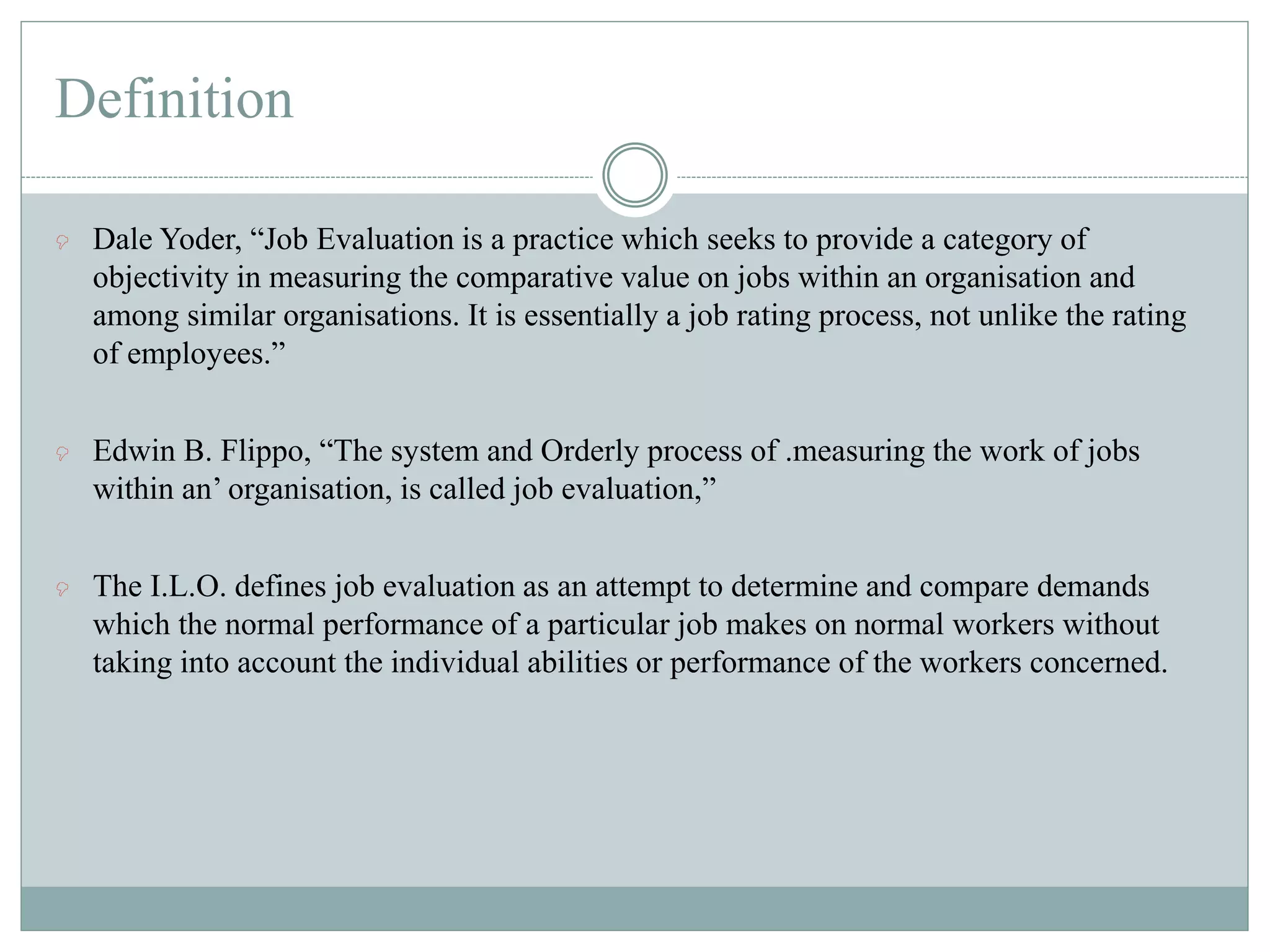 Definition

Dale Yoder, “Job Evaluation is a practice which seeks to provide a category of objectivity in measuring the comparative value on jobs within an organisation and among similar organisations. It is essentially a job rating process, not unlike the rating of employees.”

Edwin B. Flippo, “The system and Orderly process of .measuring the work of jobs within an’ organisation, is called job evaluation,”

The I.L.O. defines job evaluation as an attempt to determine and compare demands which the normal performance of a particular job makes on normal workers without taking into account the individual abilities or performance of the workers concerned.